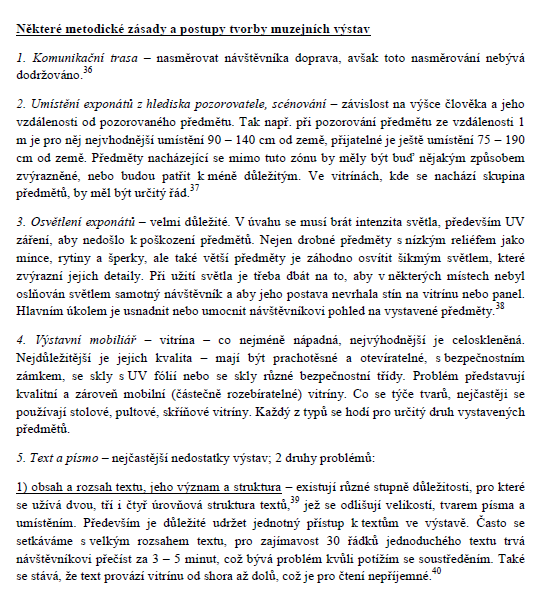 Některé metodické zásady a postupy tvorby muzejních výstav

1. Komunikační trasa – nasměrovat návštěvníka doprava, avšak toto nasměrování nebývá dodržováno.$^{36}$

2. Umístění exponátů z hlediska pozorovatele, scénování – závislost na výšce člověka a jeho vzdálenosti od pozorovaného předmětu. Tak např. při pozorování předmětu ze vzdálenosti 1 m je pro něj nejvhodnější umístění 90 – 140 cm od země, přijatelné je ještě umístění 75 – 190 cm od země. Předměty nacházející se mimo tuto zónu by měly být buď nějakým způsobem zvýrazněné, nebo budou patřit k méně důležitým. Ve vitrínách, kde se nachází skupina předmětů, by měl být určitý řád.$^{37}$

3. Osvětlení exponátů – velmi důležité. V úvahu se musí brát intenzita světla, především UV záření, aby nedošlo k poškození předmětů. Nejen drobné předměty s nízkým reliéfem jako mince, rytiny a šperky, ale také větší předměty je záhodno osvítit šikmým světlem, které zvýrazní jejich detaily. Při užití světla je třeba dbát na to, aby v některých místech nebyl oslňován světlem samotný návštěvník a aby jeho postava nevrhala stín na vitrínu nebo panel. Hlavním úkolem je usnadnit nebo umocnit návštěvníkovi pohled na vystavené předměty.$^{38}$

4. Výstavní mobiliář – vitrína – co nejméně nápadná, nejvýhodnější je celoskleněná. Nejdůležitější je jejich kvalita – mají být prachotěsné a otevíratelné, s bezpečnostním zámkem, se skly s UV fólií nebo se skly různé bezpečnostní třídy. Problém představují kvalitní a zároveň mobilní (částečně rozebíratelné) vitríny. Co se týče tvarů, nejčastěji se používají stolové, pultové, skříňové vitríny. Každý z typů se hodí pro určitý druh vystavených předmětů.

5. Text a písmo – nejčastější nedostatky výstav; 2 druhy problémů:

1) obsah a rozsah textu, jeho význam a struktura – existují různé stupně důležitosti, pro které se užívá dvou, tří i čtyř úrovňová struktura textů,$^{39}$ jež se odlišují velikostí, tvarem písma a umístěním. Především je důležité udržet jednotný přístup k textům ve výstavě. Často se setkáváme s velkým rozsahem textu, pro zajímavost 30 řádků jednoduchého textu trvá návštěvníkovi přečíst za 3 – 5 minut, což bývá problém kvůli potížím se soustředěním. Také se stává, že text provází vitrínu od shora až dolů, což je pro čtení nepříjemné.$^{40}$